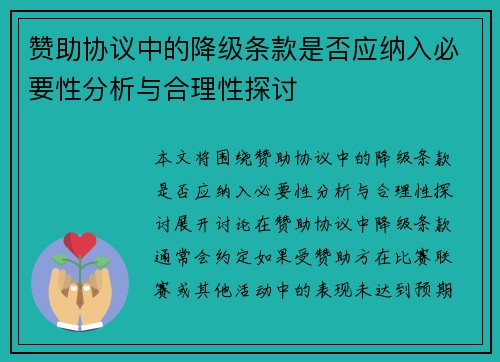 赞助协议中的降级条款是否应纳入必要性分析与合理性探讨

本文将围绕赞助协议中的降级条款是否应纳入必要性分析与合理性探讨展开讨论在赞助协议中降级条款通常会约定如果受赞助方在比赛联赛或其他活动中的表现未达到预期